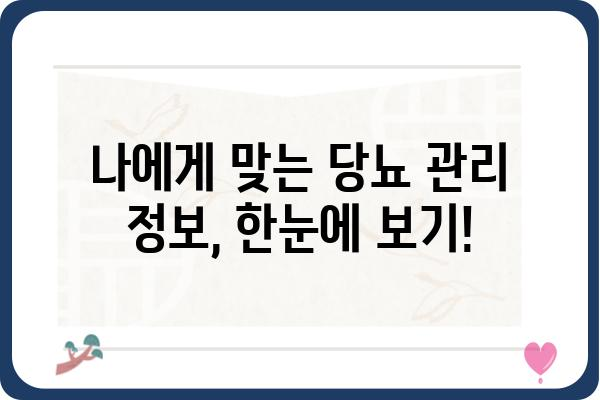 나에게 맞는 당뇨 관리 정보, 한눈에 보기!